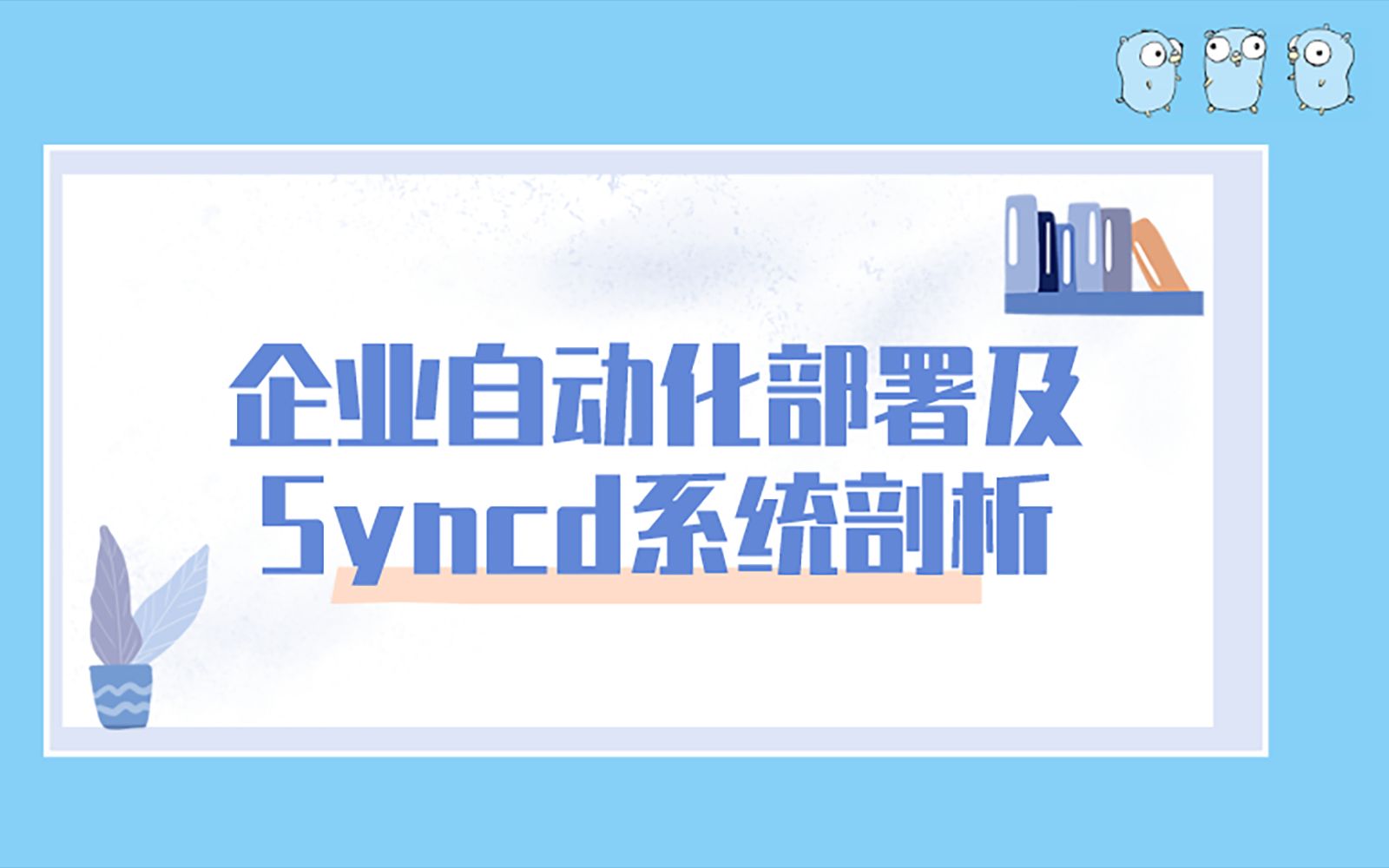 企业自动化部署及
Syncd系统剖析